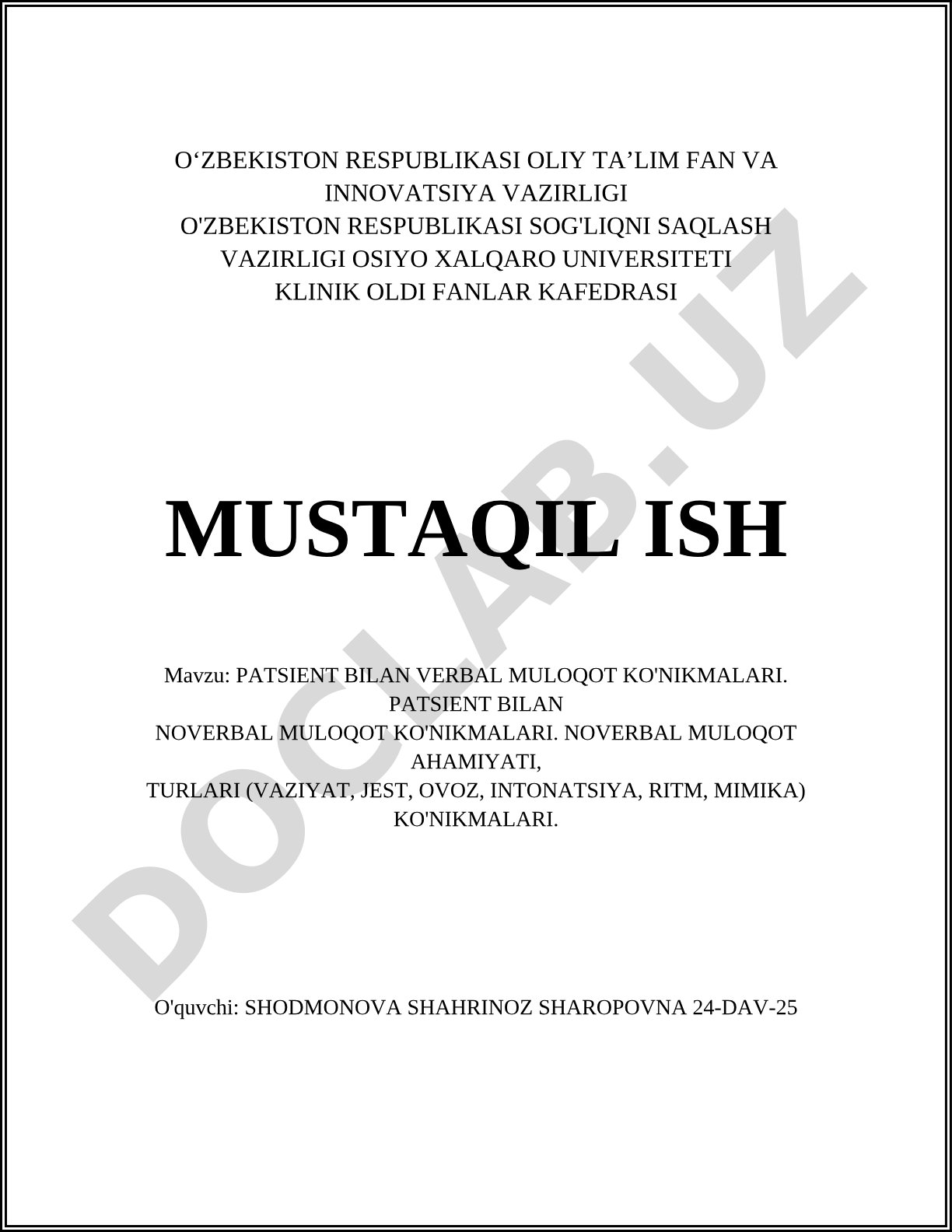 O‘ZBEKISTON RESPUBLIKASI OLIY TA’LIM FAN VA INNOVATSIYA VAZIRLIGI
O'ZBEKISTON RESPUBLIKASI SOG'LIQNI SAQLASH VAZIRLIGI OSIYO XALQARO UNIVERSITETI
KLINIK OLDI FANLAR KAFEDRASI

MUSTAQIL ISH

Mavzu: PATSIENT BILAN VERBAL MULOQOT KO'NIKMALARI. PATSIENT BILAN
NOVERBAL MULOQOT KO'NIKMALARI. NOVERBAL MULOQOT AHAMIYATI,
TURLARI (VAZIYAT, JEST, OVOZ, INTONATSIYA, RITM, MIMIKA) KO'NIKMALARI.

O'quvchi: SHODMONOVA SHAHRINOZ SHAROPOVNA 24-DAV-25

DOCLAB.UZ